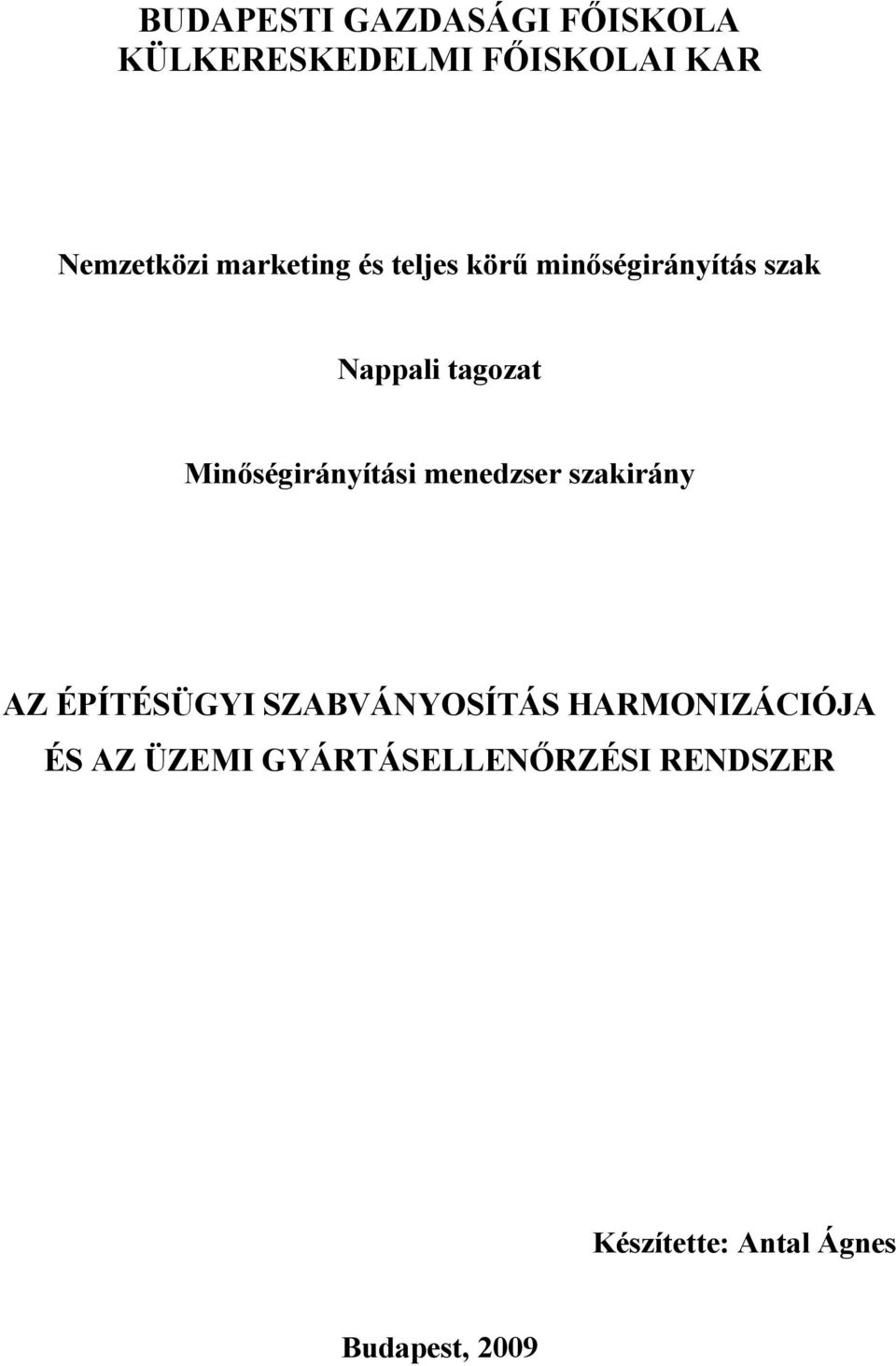 BUDAPESTI GAZDASÁGI FŐISKOLA
KÜLKERESKEDELMI FŐISKOLAI KAR

Nemzetközi marketing és teljes körű minőségirányítás szak

Nappali tagozat

Minőségirányítási menedzser szakirány

AZ ÉPÍTÉSÜGYI SZABVÁNYOSÍTÁS HARMONIZÁCIÓJA ÉS AZ ÜZEMI GYÁRTÁSELLENŐRZÉSI RENDSZER

Készítette: Antal Ágnes

Budapest, 2009